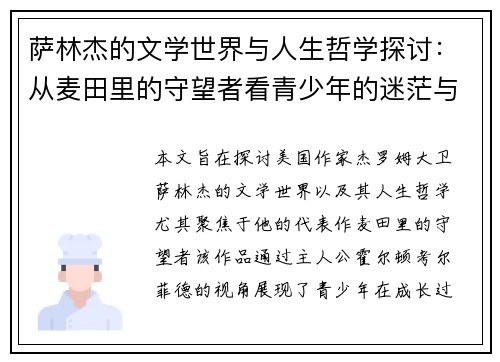 萨林杰的文学世界与人生哲学探讨：从麦田里的守望者看青少年的迷茫与

本文旨在探讨美国作家杰罗姆大卫萨林杰的文学世界以及其人生哲学尤其聚焦于他的代表作麦田里的守望者该作品通过主人公霍尔顿考尔菲德的视角展现了青少年在成长过